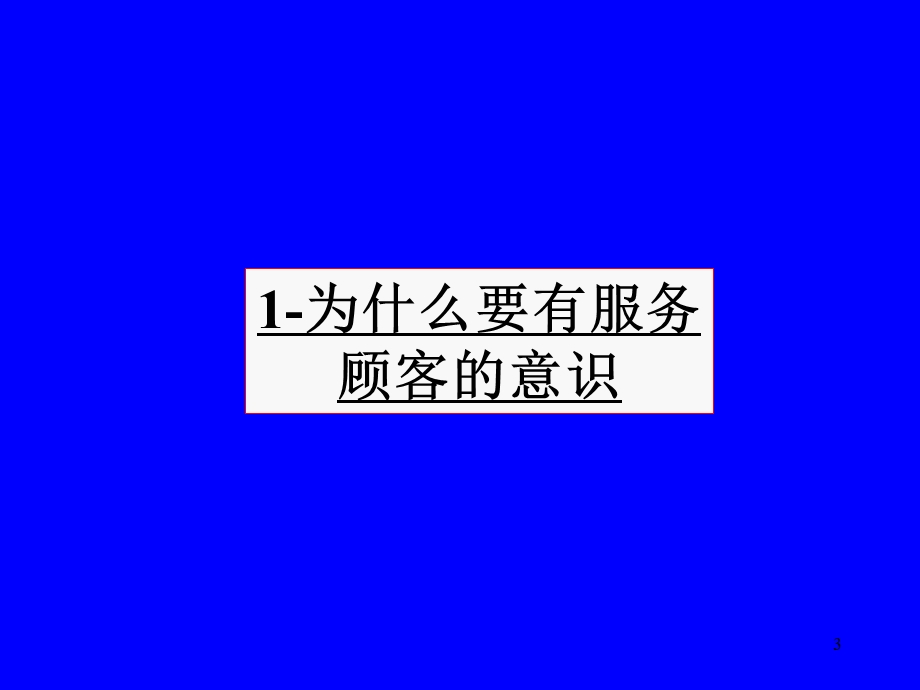 1-为什么要有服务顾客的意识

3